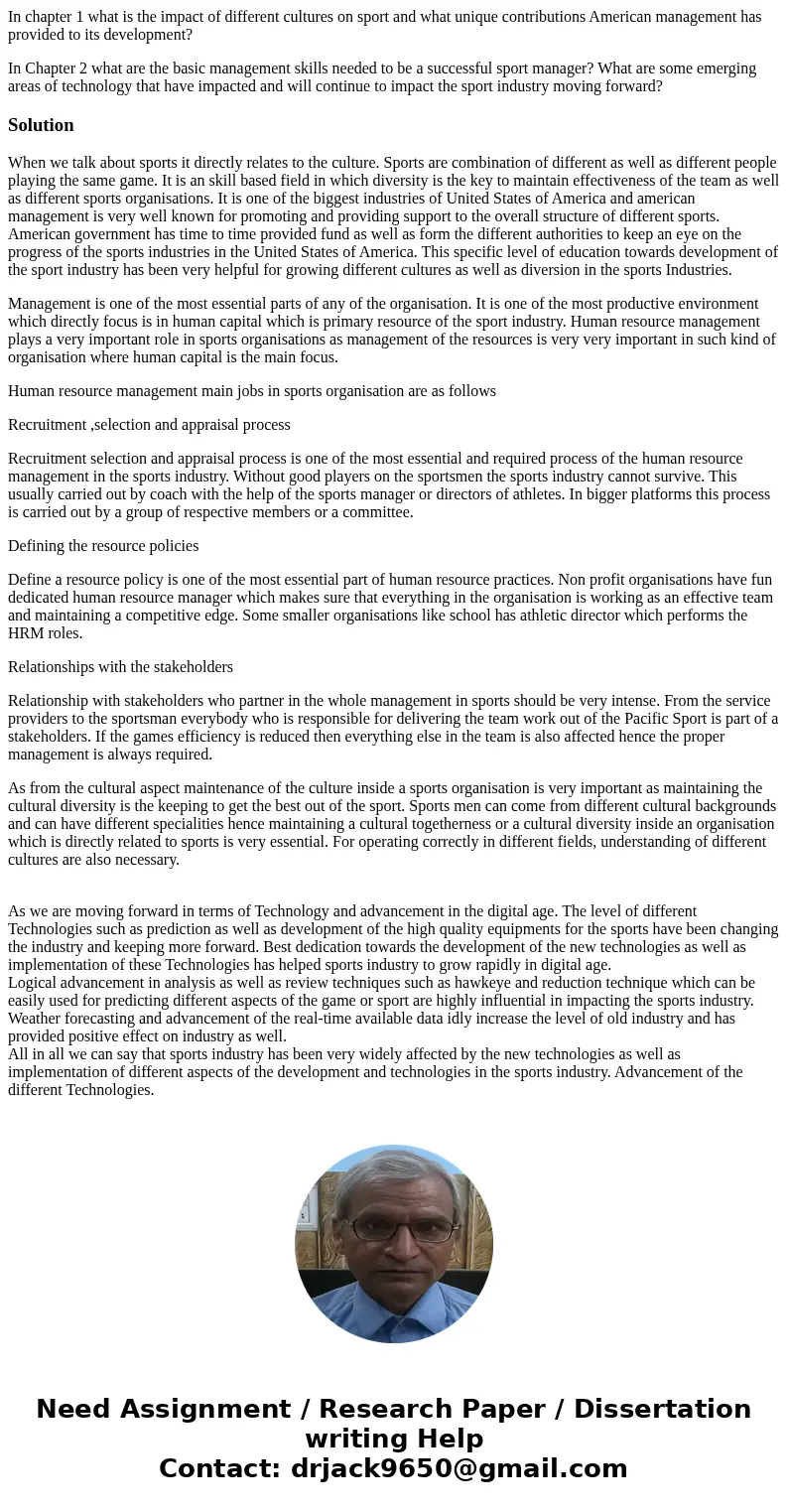 In chapter 1 what is the impact of different cultures on sport and what unique contributions American management has provided to its development?

In Chapter 2 what are the basic management skills needed to be a successful sport manager? What are some emerging areas of technology that have impacted and will continue to impact the sport industry moving forward?

Solution

When we talk about sports it directly relates to the culture. Sports are combination of different as well as different people playing the same game. It is an skill based field in which diversity is the key to maintain effectiveness of the team as well as different sports organisations. It is one of the biggest industries of United States of America and american management is very well known for promoting and providing support to the overall structure of different sports. American government has time to time provided fund as well as form the different authorities to keep an eye on the progress of the sports industries in the United States of America. This specific level of education towards development of the sport industry has been very helpful for growing different cultures as well as diversion in the sports Industries.

Management is one of the most essential parts of any of the organisation. It is one of the most productive environment which directly focus is in human capital which is primary resource of the sport industry. Human resource management plays a very important role in sports organisations as management of the resources is very very important in such kind of organisation where human capital is the main focus.

Human resource management main jobs in sports organisation are as follows

Recruitment ,selection and appraisal process

Recruitment selection and appraisal process is one of the most essential and required process of the human resource management in the sports industry. Without good players on the sportsmen the sports industry cannot survive. This usually carried out by coach with the help of the sports manager or directors of athletes. In bigger platforms this process is carried out by a group of respective members or a committee.

Defining the resource policies

Define a resource policy is one of the most essential part of human resource practices. Non profit organisations have fun dedicated human resource manager which makes sure that everything in the organisation is working as an effective team and maintaining a competitive edge. Some smaller organisations like school has athletic director which performs the HRM roles.

Relationships with the stakeholders

Relationship with stakeholders who partner in the whole management in sports should be very intense. From the service providers to the sportsman everybody who is responsible for delivering the team work out of the Pacific Sport is part of a stakeholders. If the games efficiency is reduced then everything else in the team is also affected hence the proper management is always required.

As from the cultural aspect maintenance of the culture inside a sports organisation is very important as maintaining the cultural diversity is the keeping to get the best out of the sport. Sports men can come from different cultural backgrounds and can have different specialities hence maintaining a cultural togetherness or a cultural diversity inside an organisation which is directly related to sports is very essential. For operating correctly in different fields, understanding of different cultures are also necessary.

As we are moving forward in terms of Technology and advancement in the digital age. The level of different Technologies such as prediction as well as development of the high quality equipments for the sports have been changing the industry and keeping more forward. Best dedication towards the development of the new technologies as well as implementation of these Technologies has helped sports industry to grow rapidly in digital age.
Logical advancement in analysis as well as review techniques such as hawkeye and reduction technique which can be easily used for predicting different aspects of the game or sport are highly influential in impacting the sports industry. Weather forecasting and advancement of the real-time available data idly increase the level of old industry and has provided positive effect on industry as well.
All in all we can say that sports industry has been very widely affected by the new technologies as well as implementation of different aspects of the development and technologies in the sports industry. Advancement of the different Technologies.

Need Assignment / Research Paper / Dissertation writing Help
Contact: drjack9650@gmail.com